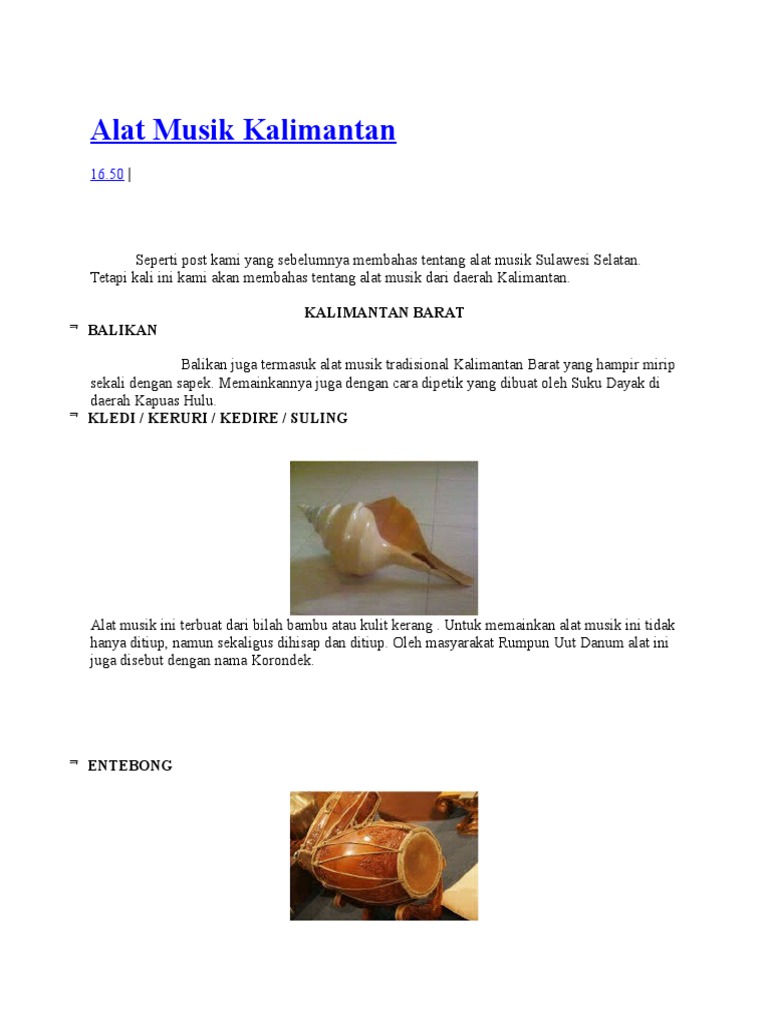 Alat Musik Kalimantan

16.50 |

Seperti post kami yang sebelumnya membahas tentang alat musik Sulawesi Selatan. Tetapi kali ini kami akan membahas tentang alat musik dari daerah Kalimantan.

KALIMANTAN BARAT

BALIKAN

Balikan juga termasuk alat musik tradisional Kalimantan Barat yang hampir mirip sekali dengan sapek. Memainkannya juga dengan cara dipetik yang dibuat oleh Suku Dayak di daerah Kapuas Hulu.

KLEDI / KERURI / KEDIRE / SULING

Alat musik ini terbuat dari bilah bambu atau kulit kerang . Untuk memainkan alat musik ini tidak hanya ditiup, namun sekaligus dihisap dan ditiup. Oleh masyarakat Rumpun Uut Danum alat ini juga disebut dengan nama Korondek.

ENTEBONG